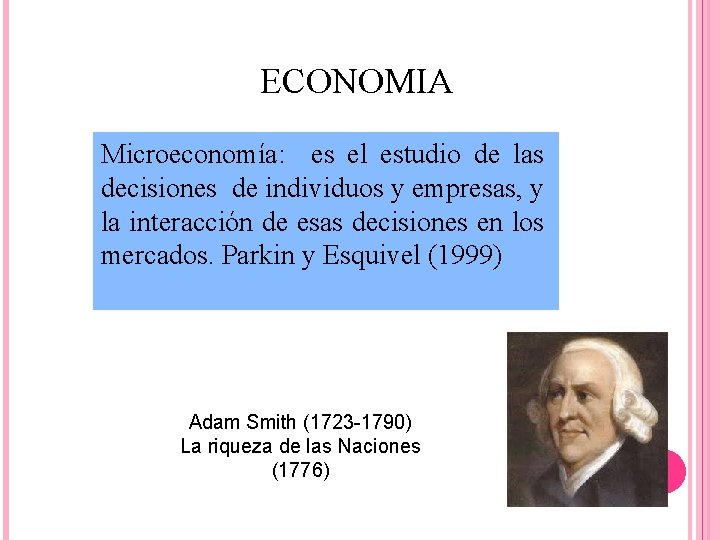 ECONOMIA

Microeconomía: es el estudio de las decisiones de individuos y empresas, y la interacción de esas decisiones en los mercados. Parkin y Esquivel (1999)

Adam Smith (1723-1790)
La riqueza de las Naciones
(1776)